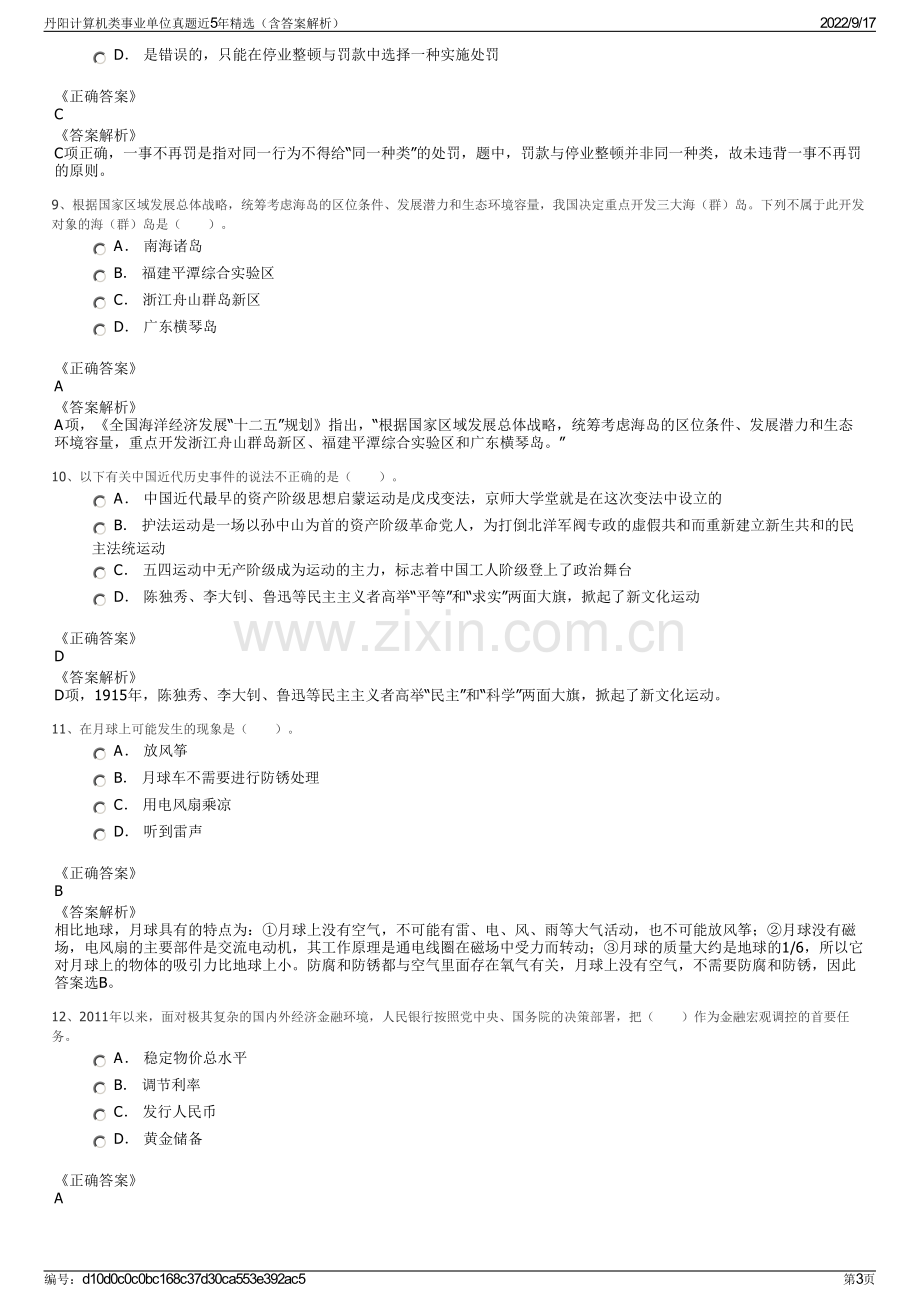 丹阳计算机类事业单位真题近5年精选（含答案解析） 2022/9/17

D． 是错误的，只能在停业整顿与罚款中选择一种实施处罚

《正确答案》
C
《答案解析》
C项正确，一事不再罚是指对同一行为不得给“同一种类”的处罚，题中，罚款与停业整顿并非同一种类，故未违背一事不再罚的原则。

9、根据国家区域发展总体战略，统筹考虑海岛的区位条件、发展潜力和生态环境容量，我国决定重点开发三大海（群）岛。下列不属于此开发对象的海（群）岛是（ ）。

A． 南海诸岛
B． 福建平潭综合实验区
C． 浙江舟山群岛新区
D． 广东横琴岛

《正确答案》
A
《答案解析》
A项，《全国海洋经济发展“十二五”规划》指出，“根据国家区域发展总体战略，统筹考虑海岛的区位条件、发展潜力和生态环境容量，重点开发浙江舟山群岛新区、福建平潭综合实验区和广东横琴岛。”

10、以下有关中国近代历史事件的说法不正确的是（ ）。

A． 中国近代最早的资产阶级思想启蒙运动是戊戌变法，京师大学堂就是在这次变法中设立的
B． 护法运动是一场以孙中山为首的资产阶级革命党人，为打倒北洋军阀专政的虚假共和而重新建立新生共和的民主法统运动
C． 五四运动中无产阶级成为运动的主力，标志着中国工人阶级登上了政治舞台
D． 陈独秀、李大钊、鲁迅等民主主义者高举“平等”和“求实”两面大旗，掀起了新文化运动

《正确答案》
D
《答案解析》
D项，1915年，陈独秀、李大钊、鲁迅等民主主义者高举“民主”和“科学”两面大旗，掀起了新文化运动。

11、在月球上可能发生的现象是（ ）。

A． 放风筝
B． 月球车不需要进行防锈处理
C． 用电风扇乘凉
D． 听到雷声

《正确答案》
B
《答案解析》
相比地球，月球具有的特点为：①月球上没有空气，不可能有雷、电、风、雨等大气活动，也不可能放风筝；②月球没有磁场，电风扇的主要部件是交流电动机，其工作原理是通电线圈在磁场中受力而转动；③月球的质量大约是地球的1/6，所以它对月球上的物体的吸引力比地球上小。防腐和防锈都与空气里面存在氧气有关，月球上没有空气，不需要防腐和防锈，因此答案选B。

12、2011年以来，面对极其复杂的国内外经济金融环境，人民银行按照党中央、国务院的决策部署，把（ ）作为金融宏观调控的首要任务。

A． 稳定物价总水平
B． 调节利率
C． 发行人民币
D． 黄金储备

《正确答案》
A

编号：d10d0c0c0bc168c37d30ca553e392ac5 第3页

www.zixin.com.cn